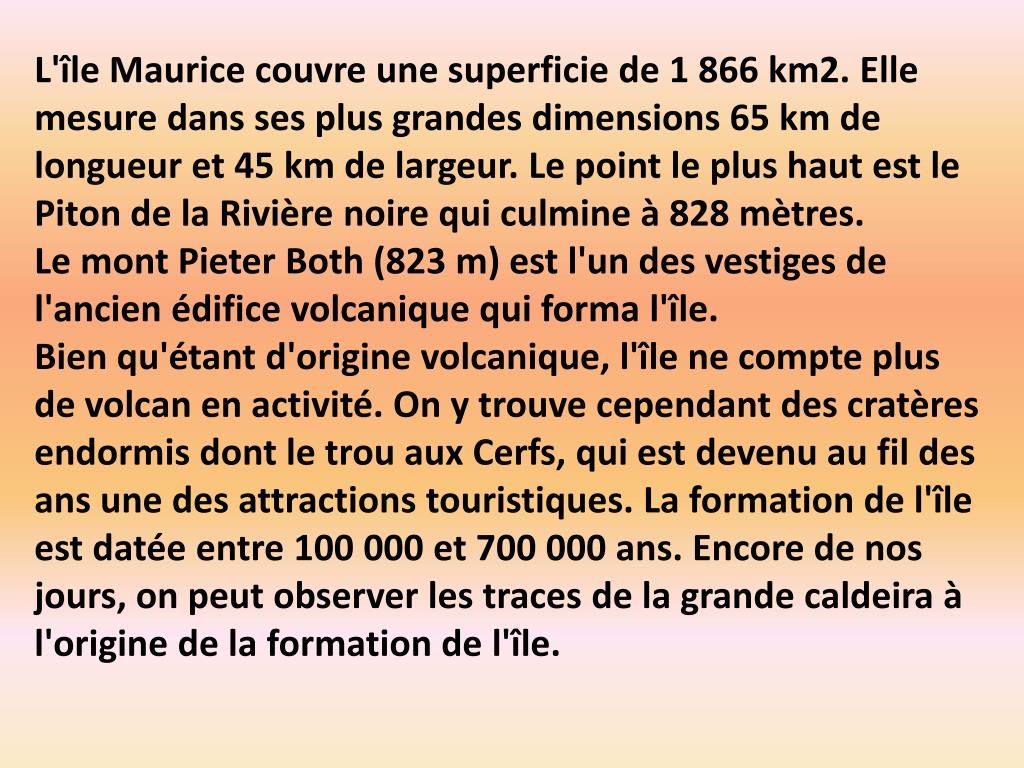 L'île Maurice couvre une superficie de 1 866 km2. Elle mesure dans ses plus grandes dimensions 65 km de longueur et 45 km de largeur. Le point le plus haut est le Piton de la Rivière noire qui culmine à 828 mètres.
Le mont Pieter Both (823 m) est l'un des vestiges de l'ancien édifice volcanique qui forma l'île.
Bien qu'étant d'origine volcanique, l'île ne compte plus de volcan en activité. On y trouve cependant des cratères endormis dont le trou aux Cerfs, qui est devenu au fil des ans une des attractions touristiques. La formation de l'île est datée entre 100 000 et 700 000 ans. Encore de nos jours, on peut observer les traces de la grande caldeira à l'origine de la formation de l'île.